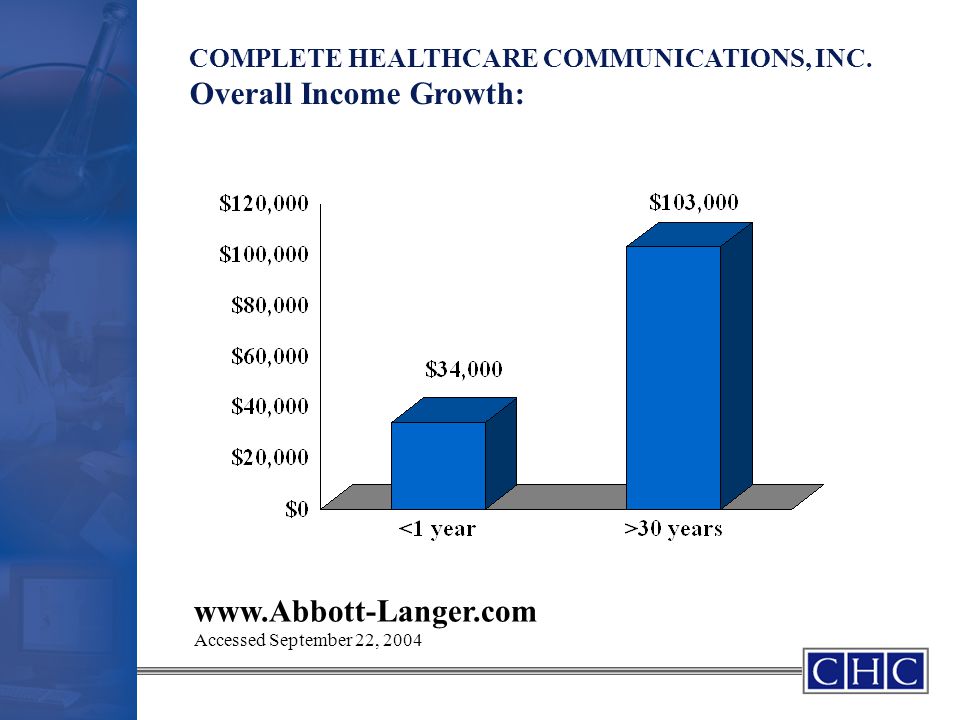 COMPLETE HEALTHCARE COMMUNICATIONS, INC.
Overall Income Growth:

$120,000
$100,000
$80,000
$60,000
$40,000
$20,000
$0

$34,000
$103,000

<1 year
>30 years

www.Abbott-Langer.com
Accessed September 22, 2004

CHC